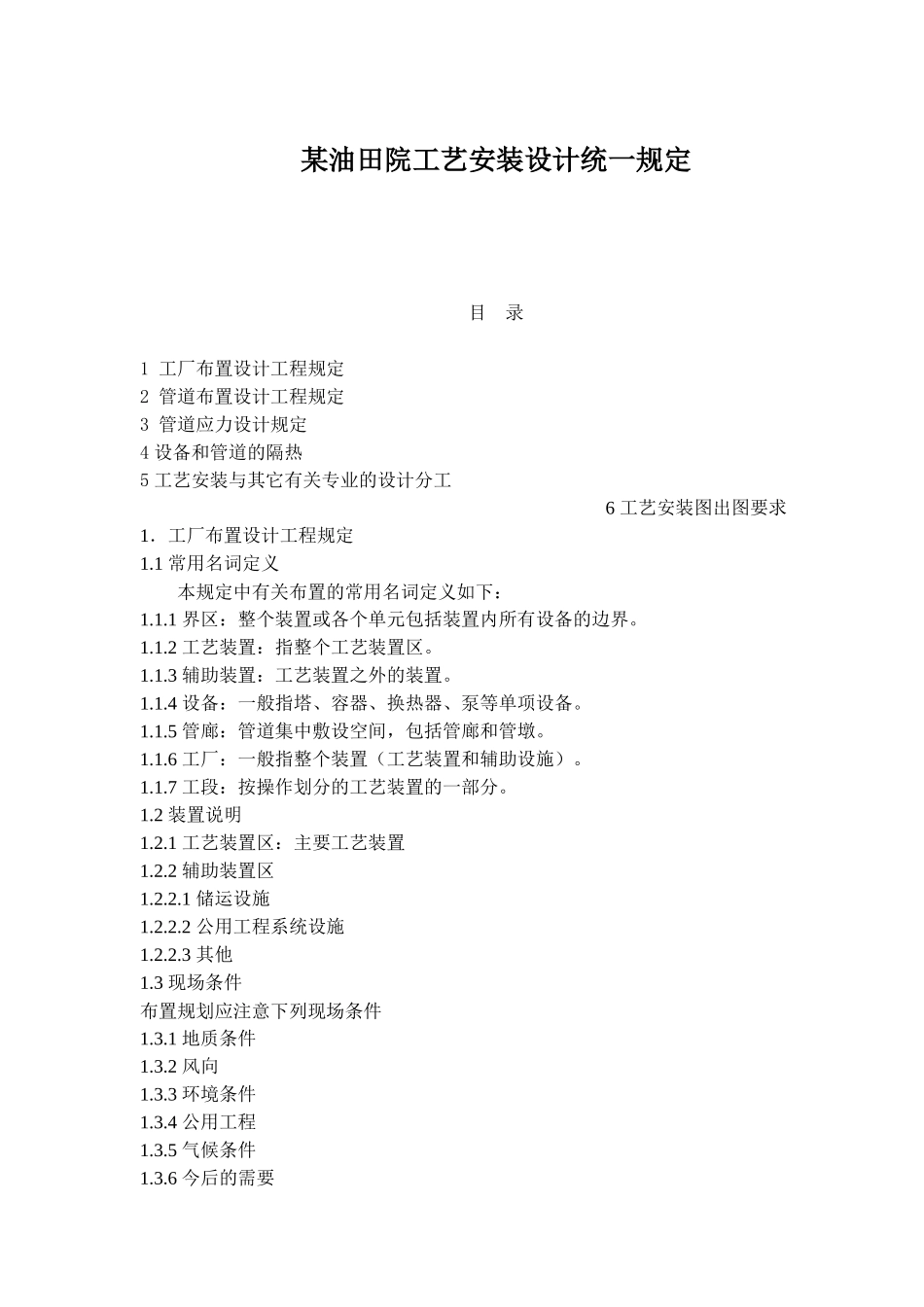 某油田院工艺安装设计统一规定

目 录

1 工厂布置设计工程规定
2 管道布置设计工程规定
3 管道应力设计规定
4 设备和管道的隔热
5 工艺安装与其它有关专业的设计分工
6 工艺安装图出图要求

1. 工厂布置设计工程规定
1.1 常用名词定义
本规定中有关布置的常用名词定义如下：
1.1.1 界区：整个装置或各个单元包括装置内所有设备的边界。
1.1.2 工艺装置：指整个工艺装置区。
1.1.3 辅助装置：工艺装置之外的装置。
1.1.4 设备：一般指塔、容器、换热器、泵等单项设备。
1.1.5 管廊：管道集中敷设空间，包括管廊和管墩。
1.1.6 工厂：一般指整个装置（工艺装置和辅助设施）。
1.1.7 工段：按操作划分的工艺装置的一部分。
1.2 装置说明
1.2.1 工艺装置区：主要工艺装置
1.2.2 辅助装置区
1.2.2.1 储运设施
1.2.2.2 公用工程系统设施
1.2.2.3 其他
1.3 现场条件
布置规划应注意下列现场条件
1.3.1 地质条件
1.3.2 风向
1.3.3 环境条件
1.3.4 公用工程
1.3.5 气候条件
1.3.6 今后的需要